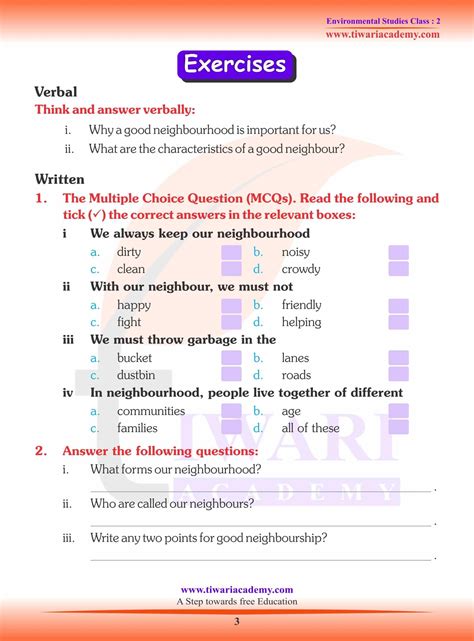 Environmental Studies Class : 2
www.tiwariacademy.com

Exercises

Verbal
Think and answer verbally:
i. Why a good neighbourhood is important for us?
ii. What are the characteristics of a good neighbour?

Written
1. The Multiple Choice Question (MCQs). Read the following and tick (✓) the correct answers in the relevant boxes:
i We always keep our neighbourhood
a. dirty b. noisy
c. clean d. crowdy
ii With our neighbour, we must not
a. happy b. friendly
c. fight d. helping
iii We must throw garbage in the
a. bucket b. lanes
c. dustbin d. roads
iv In neighbourhood, people live together of different
a. communities b. age
c. families d. all of these

2. Answer the following questions:
i. What forms our neighbourhood?
ii. Who are called our neighbours?
iii. Write any two points for good neighbourship?

TIWARI ACADEMY

www.tiwariacademy.com
A Step towards free Education
3